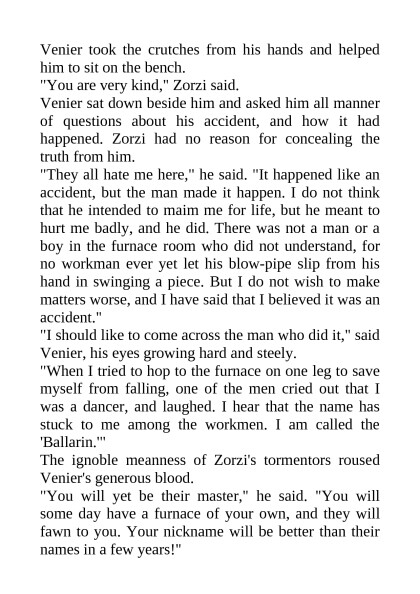 Venier took the crutches from his hands and helped him to sit on the bench.

"You are very kind," Zorzi said.

Venier sat down beside him and asked him all manner of questions about his accident, and how it had happened. Zorzi had no reason for concealing the truth from him.

"They all hate me here," he said. "It happened like an accident, but the man made it happen. I do not think that he intended to maim me for life, but he meant to hurt me badly, and he did. There was not a man or a boy in the furnace room who did not understand, for no workman ever yet let his blow-pipe slip from his hand in swinging a piece. But I do not wish to make matters worse, and I have said that I believed it was an accident."

"I should like to come across the man who did it," said Venier, his eyes growing hard and steely.

"When I tried to hop to the furnace on one leg to save myself from falling, one of the men cried out that I was a dancer, and laughed. I hear that the name has stuck to me among the workmen. I am called the 'Ballarin.'"

The ignoble meanness of Zorzi's tormentors roused Venier's generous blood.

"You will yet be their master," he said. "You will some day have a furnace of your own, and they will fawn to you. Your nickname will be better than their names in a few years!"